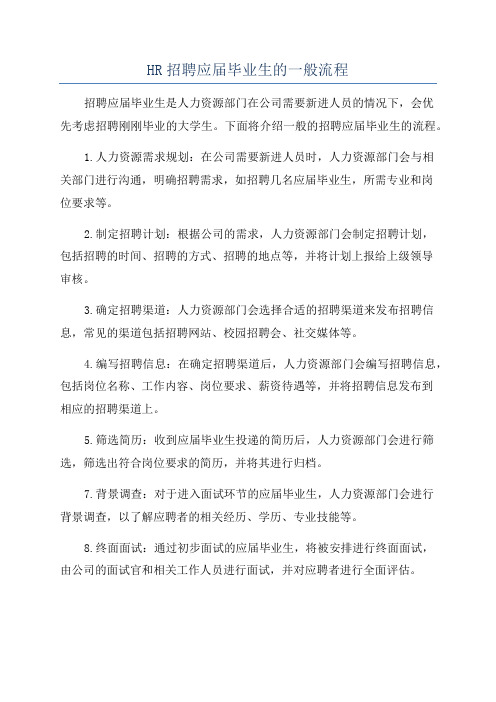 HR 招聘应届毕业生的一般流程

招聘应届毕业生是人力资源部门在公司需要新进人员的情况下，会优先考虑招聘刚刚毕业的大学生。下面将介绍一般的招聘应届毕业生的流程。

1.人力资源需求规划：在公司需要新进人员时，人力资源部门会与相关部门进行沟通，明确招聘需求，如招聘几名应届毕业生，所需专业和岗位要求等。

2.制定招聘计划：根据公司的需求，人力资源部门会制定招聘计划，包括招聘的时间、招聘的方式、招聘的地点等，并将计划上报给上级领导审核。

3.确定招聘渠道：人力资源部门会选择合适的招聘渠道来发布招聘信息，常见的渠道包括招聘网站、校园招聘会、社交媒体等。

4.编写招聘信息：在确定招聘渠道后，人力资源部门会编写招聘信息，包括岗位名称、工作内容、岗位要求、薪资待遇等，并将招聘信息发布到相应的招聘渠道上。

5.筛选简历：收到应届毕业生投递的简历后，人力资源部门会进行筛选，筛选出符合岗位要求的简历，并将其进行归档。

7.背景调查：对于进入面试环节的应届毕业生，人力资源部门会进行背景调查，以了解应聘者的相关经历、学历、专业技能等。

8.终面面试：通过初步面试的应届毕业生，将被安排进行终面面试，由公司的面试官和相关工作人员进行面试，并对应聘者进行全面评估。